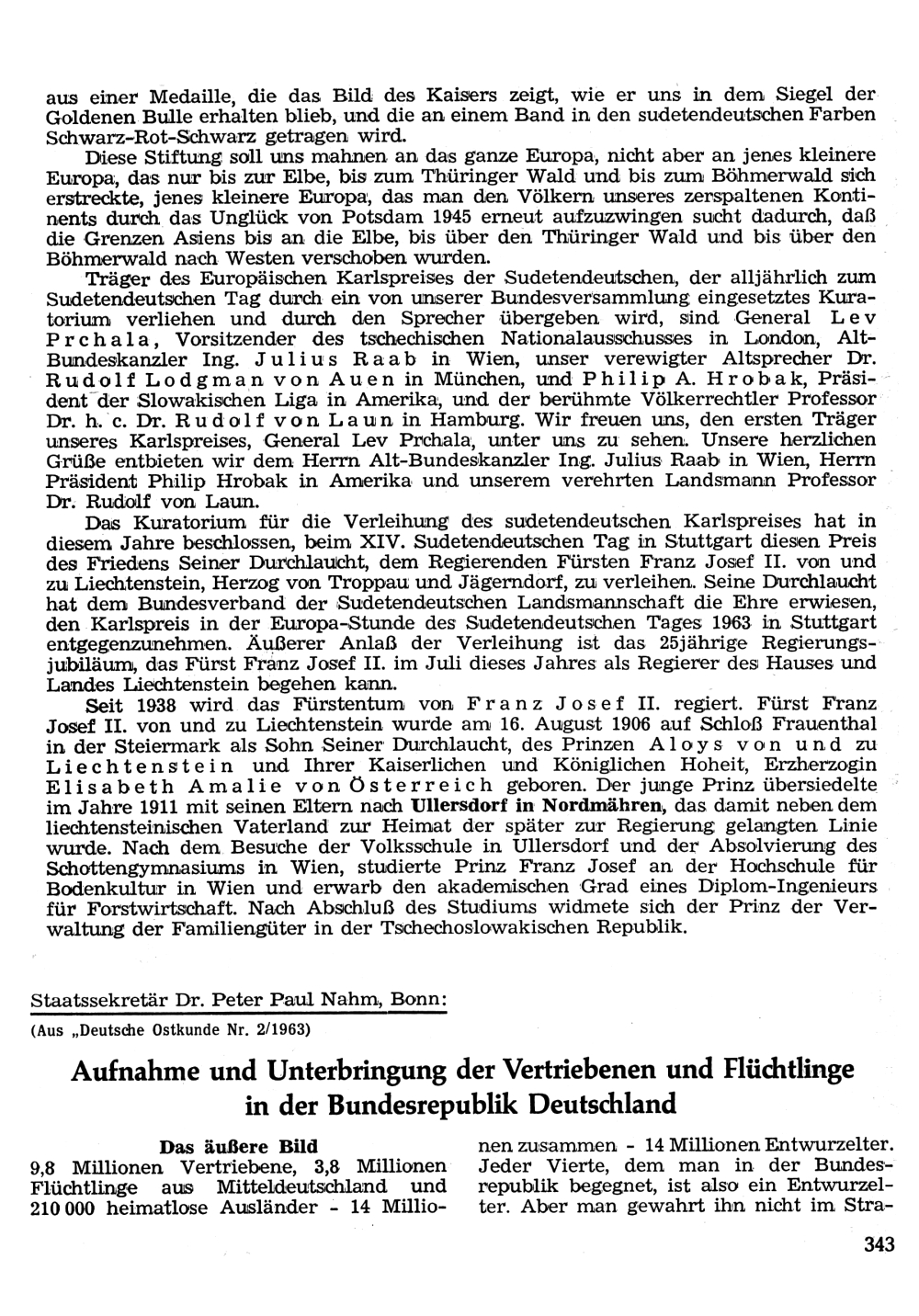 aus einer Medaille, die das Bild des Kaisers zeigt, wie er uns in dem Siegel der Goldenen Bulle erhalten blieb, und die an einem Band in den sudetendeutschen Farben Schwarz-Rot-Schwarz getragen wird.

Diese Stiftung soll uns mahnen an das ganze Europa, nicht aber an jenes kleinere Europa, das nur bis zur Elbe, bis zum Thüringer Wald und bis zum Böhmerwald sich erstreckte, jenes kleinere Europa, das man den Völkern unseres zerspaltenen Kontinents durch das Unglück von Potsdam 1945 erneut aufzuzwingen sucht dadurch, daß die Grenzen Asiens bis an die Elbe, bis über den Thüringer Wald und bis über den Böhmerwald nach Westen verschoben wurden.

Träger des Europäischen Karlspreises der Sudetendeutschen, der alljährlich zum Sudetendeutschen Tag durch ein von unserer Bundesversammlung eingesetztes Kuratorium verliehen und durch den Sprecher übergeben wird, sind General Lev Prchala, Vorsitzender des tschechischen Nationalausschusses in London, Alt-Bundeskanzler Ing. Julius Raab in Wien, unser verewigter Altsprecher Dr. Rudolf Lodgman von Auen in München, und Philip A. Hrobak, Präsident der Slowakischen Liga in Amerika, und der berühmte Völkerrechtler Professor Dr. h. c. Dr. Rudolf von Laun in Hamburg. Wir freuen uns, den ersten Träger unseres Karlspreises, General Lev Prchala, unter uns zu sehen. Unsere herzlichen Grüße entbieten wir dem Herrn Alt-Bundeskanzler Ing. Julius Raab in Wien, Herrn Präsident Philip Hrobak in Amerika und unserem verehrten Landsmann Professor Dr. Rudolf von Laun.

Das Kuratorium für die Verleihung des sudetendeutschen Karlspreises hat in diesem Jahre beschlossen, beim XIV. Sudetendeutschen Tag in Stuttgart diesen Preis des Friedens Seiner Durchlaucht, dem Regierenden Fürsten Franz Josef II. von und zu Liechtenstein, Herzog von Troppau und Jägerndorf, zu verleihen. Seine Durchlaucht hat dem Bundesverband der Sudetendeutschen Landsmannschaft die Ehre erwiesen, den Karlspreis in der Europa-Stunde des Sudetendeutschen Tages 1963 in Stuttgart entgegenzunehmen. Äußerer Anlaß der Verleihung ist das 25jährige Regierungsjubiläum, das Fürst Franz Josef II. im Juli dieses Jahres als Regierer des Hauses und Landes Liechtenstein begehen kann.

Seit 1938 wird das Fürstentum von Franz Josef II. regiert. Fürst Franz Josef II. von und zu Liechtenstein wurde am 16. August 1906 auf Schloß Frauenthal in der Steiermark als Sohn Seiner Durchlaucht, des Prinzen Aloys von und zu Liechtenstein und Ihrer Kaiserlichen und Königlichen Hoheit, Erzherzogin Elisabeth Amalie von Österreich geboren. Der junge Prinz übersiedelte im Jahre 1911 mit seinen Eltern nach Ullersdorf in Nordmähren, das damit neben dem liechtensteinischen Vaterland zur Heimat der später zur Regierung gelangten Linie wurde. Nach dem Besuche der Volksschule in Ullersdorf und der Absolvierung des Schottengymnasiums in Wien, studierte Prinz Franz Josef an der Hochschule für Bodenkultur in Wien und erwarb den akademischen Grad eines Diplom-Ingenieurs für Forstwirtschaft. Nach Abschluß des Studiums widmete sich der Prinz der Verwaltung der Familiengüter in der Tschechoslowakischen Republik.

Staatssekretär Dr. Peter Paul Nahm, Bonn:

(Aus „Deutsche Ostkunde Nr. 2/1963)

Aufnahme und Unterbringung der Vertriebenen und Flüchtlinge in der Bundesrepublik Deutschland

Das äußere Bild

9,8 Millionen Vertriebene, 3,8 Millionen Flüchtlinge aus Mitteldeutschland und 210 000 heimatlose Ausländer - 14 Millionen zusammen - 14 Millionen Entwurzelter. Jeder Vierte, dem man in der Bundesrepublik begegnet, ist also ein Entwurzelter. Aber man gewahrt ihn nicht im Stra-

343